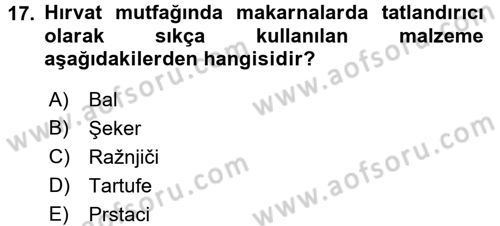 17. Hırvat mutfağında makarnalarda tatlandırıcı olarak sıkça kullanılan malzeme aşağıdakilerden hangisidir?

A) Bal
B) Şeker
C) Ražnjiči
D) Tartufe
E) Prstaci

www.aofsoru.com
www.aofsoru.com
www.aofsoru.com
www.aofsoru.com